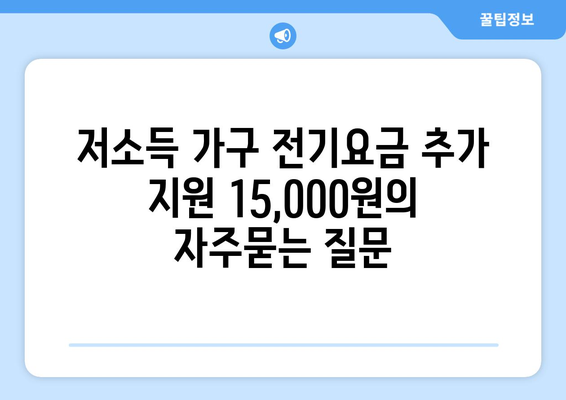 꿀팁정보

저소득 가구 전기요금 추가 지원 15,000원의 자주묻는 질문